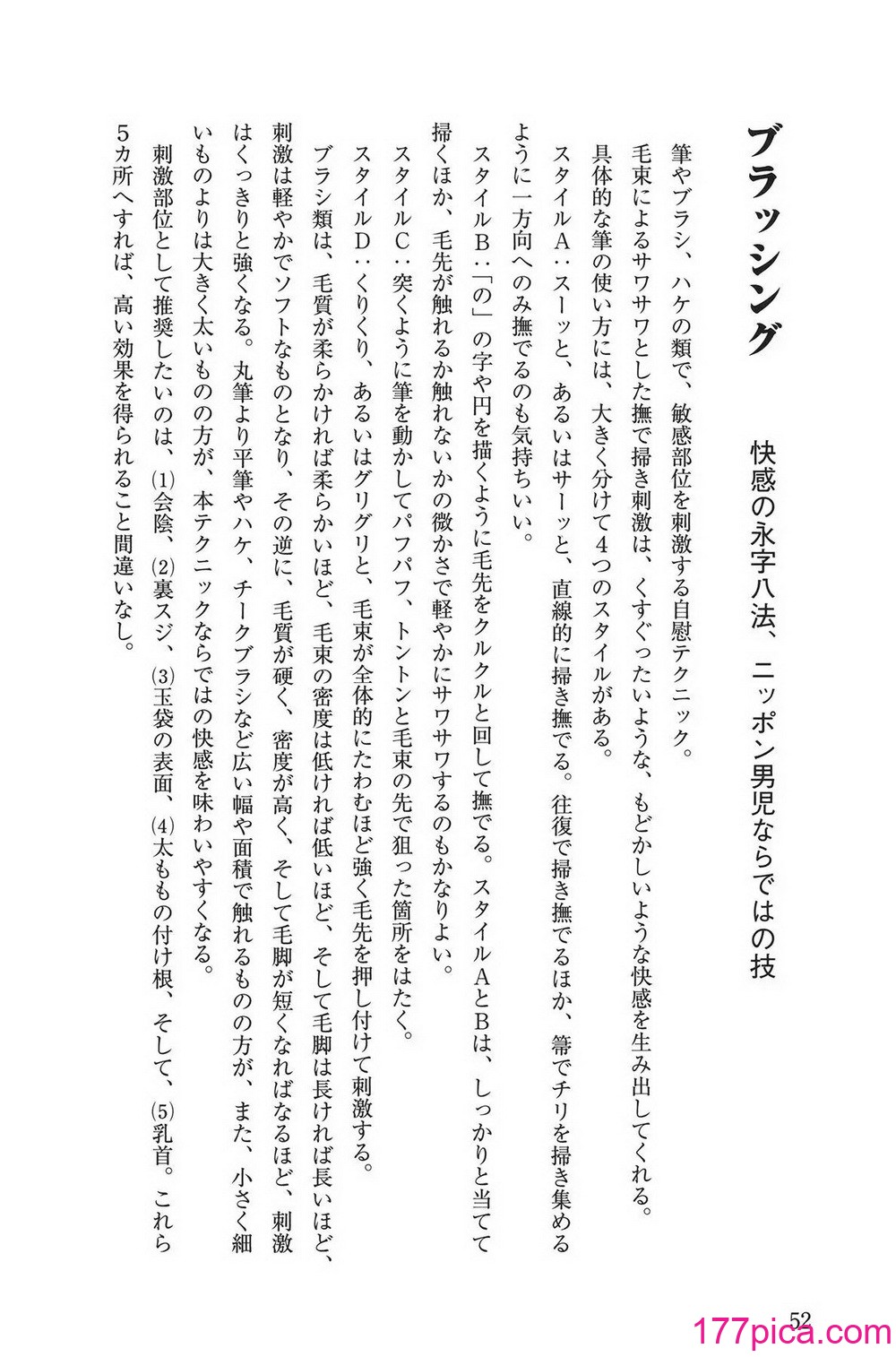 ブラッシング

快感の永字八法、ニッポン男児ならではの技

筆やブラシ、ハケの類で、敏感部位を刺激する自慰テクニック。

毛束によるサワサワとした撫で掃き刺激は、くすぐったいような、もどかしいような快感を生み出してくれる。

具体的な筆の使い方には、大きく分けて4つのスタイルがある。

スタイルA：スーッと、あるいはサーッと、直線的に掃き撫でる。往復で掃き撫でるほか、箒でチリを掃き集めるように一方向へのみ撫でるのも気持ちいい。

スタイルB：「の」の字や円を描くように毛先をクルクルと回して撫でる。スタイルAとBは、しっかりと当てて掃くほか、毛先が触れるか触れないかの微かさで軽やかにサワサワするのもかなりよい。

スタイルC：突くように筆を動かしてパフパフ、トントンと毛束の先で狙った箇所をはたく。

スタイルD：くりくり、あるいはグリグリと、毛束が全体的にたわむほど強く毛先を押し付けて刺激する。

ブラシ類は、毛質が柔らかければ柔らかいほど、毛束の密度は低ければ低いほど、そして毛脚は長ければ長いほど、刺激は軽やかでソフトなものとなり、その逆に、毛質が硬く、密度が高く、そして毛脚が短くなればなるほど、刺激はくっきりと強くなる。丸筆より平筆やハケ、チークブラシなど広い幅や面積で触れるものの方が、また、小さく細いものよりは大きく太いものの方が、本テクニックならではの快感を味わいやすくなる。

刺激部位として推奨したいのは、(1)会陰、(2)裏スジ、(3)玉袋の表面、(4)太ももの付け根、そして、(5)乳首。これら5カ所へすれば、高い効果を得られること間違いなし。

52

177pica.com